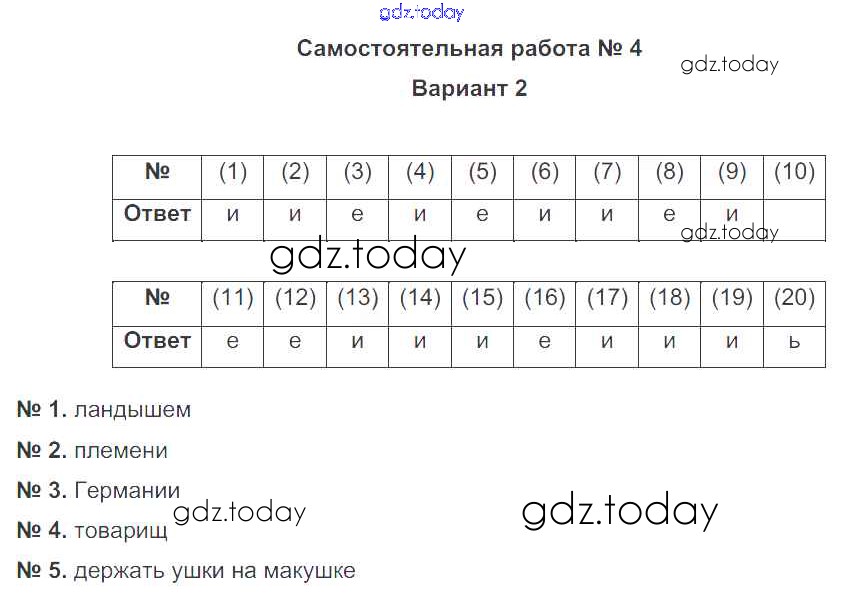 Самостоятельная работа № 4

Вариант 2

| № | (1) | (2) | (3) | (4) | (5) | (6) | (7) | (8) | (9) | (10) |
|---|---|---|---|---|---|---|---|---|---|---|
| Ответ | и | и | е | и | е | и | и | е | и | |

| № | (11) | (12) | (13) | (14) | (15) | (16) | (17) | (18) | (19) | (20) |
|---|---|---|---|---|---|---|---|---|---|---|
| Ответ | е | е | и | и | и | е | и | и | и | ь |

№ 1. ландышем

№ 2. племени

№ 3. Германии

№ 4. товарищ

№ 5. держать ушки на макушке

gdz.today